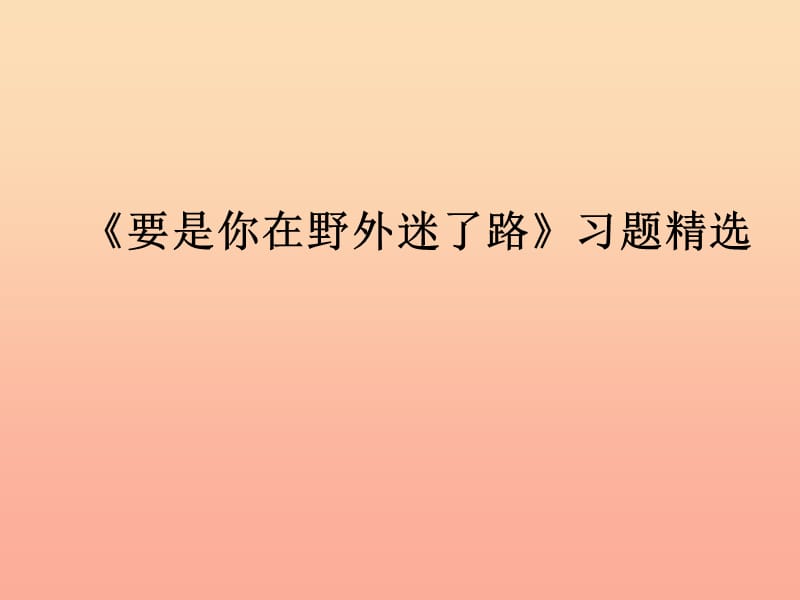 《要是你在野外迷了路》习题精选